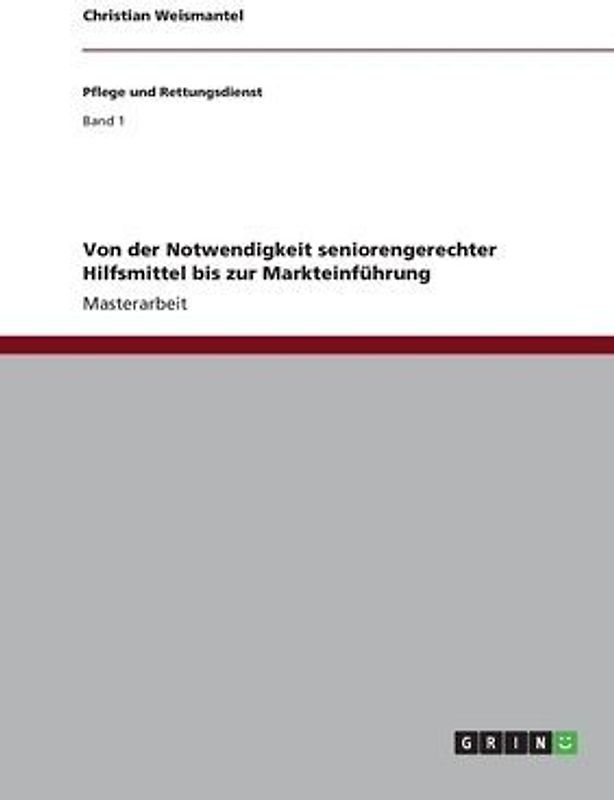 Christian Weismantel

Pflege und Rettungsdienst

Band 1

Von der Notwendigkeit seniorengerechter Hilfsmittel bis zur Markteinführung

Masterarbeit

GRIN